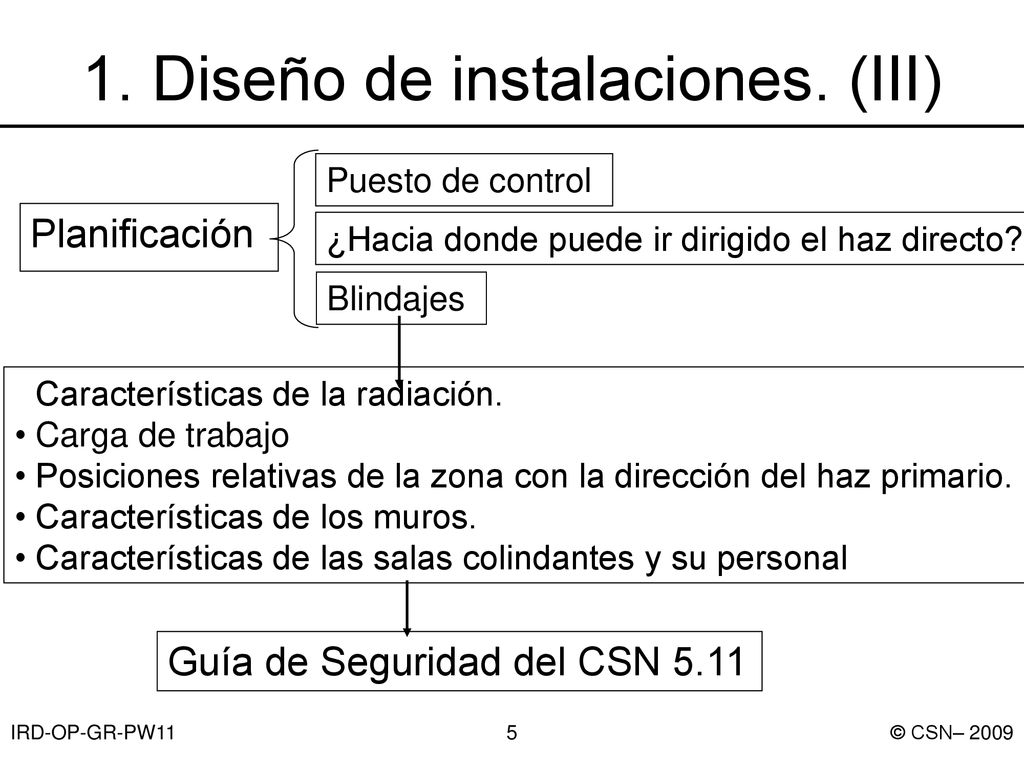 1. Diseño de instalaciones. (III)

Planificación

Puesto de control

¿Hacia donde puede ir dirigido el haz directo?

Blindajes

Características de la radiación.
• Carga de trabajo
• Posiciones relativas de la zona con la dirección del haz primario.
• Características de los muros.
• Características de las salas colindantes y su personal

Guía de Seguridad del CSN 5.11

IRD-OP-GR-PW11

5

© CSN– 2009